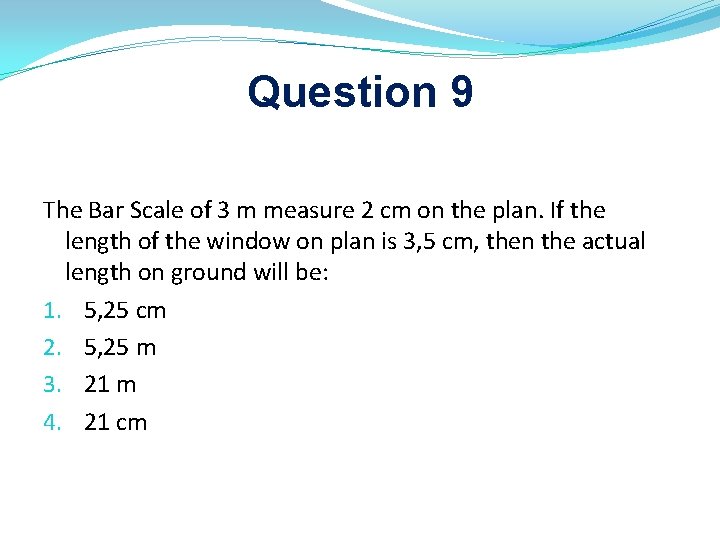 Question 9

The Bar Scale of 3 m measure 2 cm on the plan. If the length of the window on plan is 3,5 cm, then the actual length on ground will be:

1. 5,25 cm
2. 5,25 m
3. 21 m
4. 21 cm